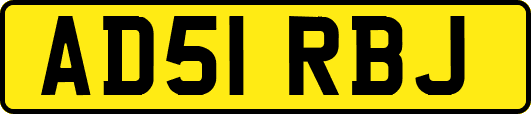 AD51 RBJ